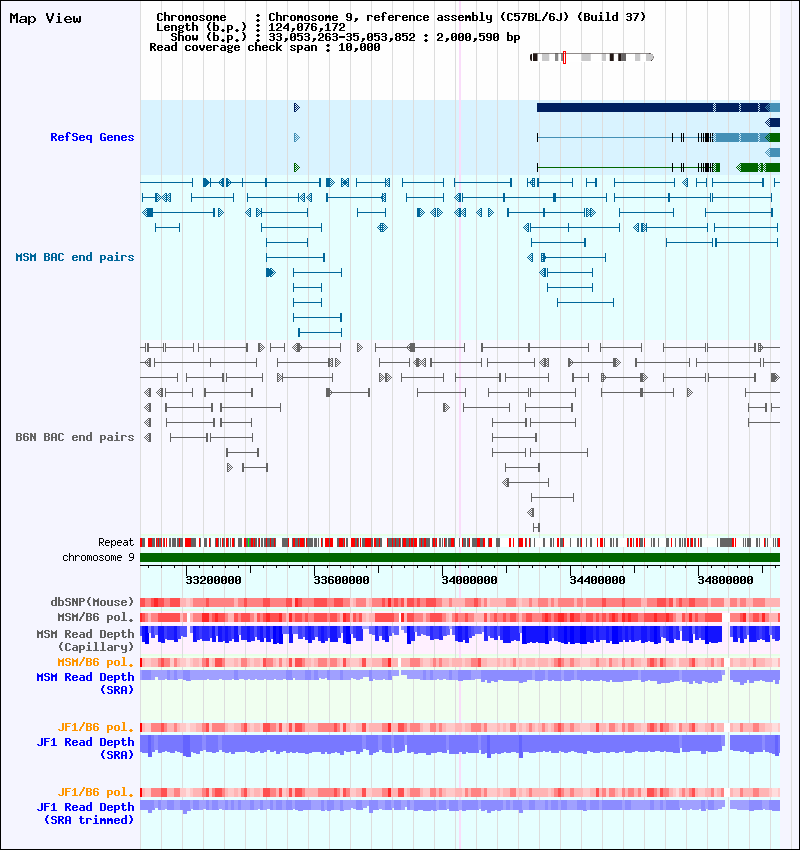 Map View

Chromosome : Chromosome 9, reference assembly (C57BL/6J) (Build 37)
Length (b.p.) : 124,076,172
Show (b.p.) : 33,053,263-35,053,852 : 2,000,590 bp
Read coverage check span : 10,000

RefSeq Genes

MSM BAC end pairs

B6N BAC end pairs

Repeat
chromosome 9

33200000 33600000 34000000 34400000 34800000

dbSNP(Mouse)
MSM/B6 pol.
MSM Read Depth (Capillary)
MSM/B6 pol.
MSM Read Depth (SRA)

JF1/B6 pol.
JF1 Read Depth (SRA)

JF1/B6 pol.
JF1 Read Depth (SRA trimmed)